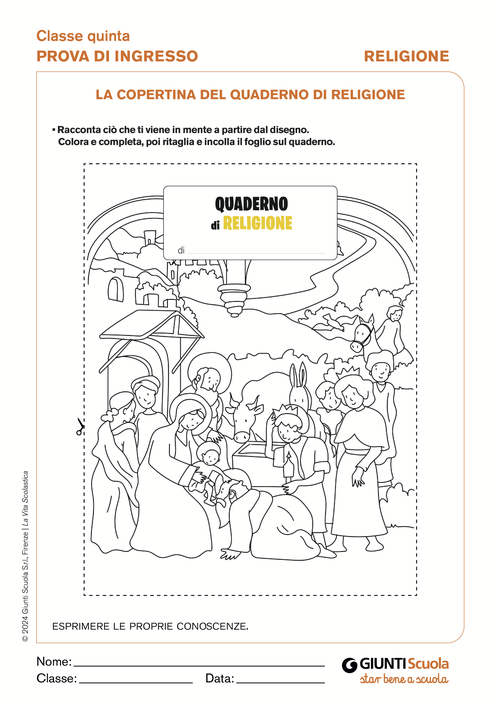 Classe quinta
PROVA DI INGRESSO
RELIGIONE

LA COPERTINA DEL QUADERNO DI RELIGIONE

• Racconta ciò che ti viene in mente a partire dal disegno.
Colora e completa, poi ritaglia e incolla il foglio sul quaderno.

QUADERNO
di RELIGIONE
di

ESPRIMERE LE PROPRIE CONOSCENZE.

© 2024 Giunti Scuola S.r.l., Firenze | La Vita Scolastica

Nome:
Classe:
Data:

GIUNTI Scuola
star bene a scuola